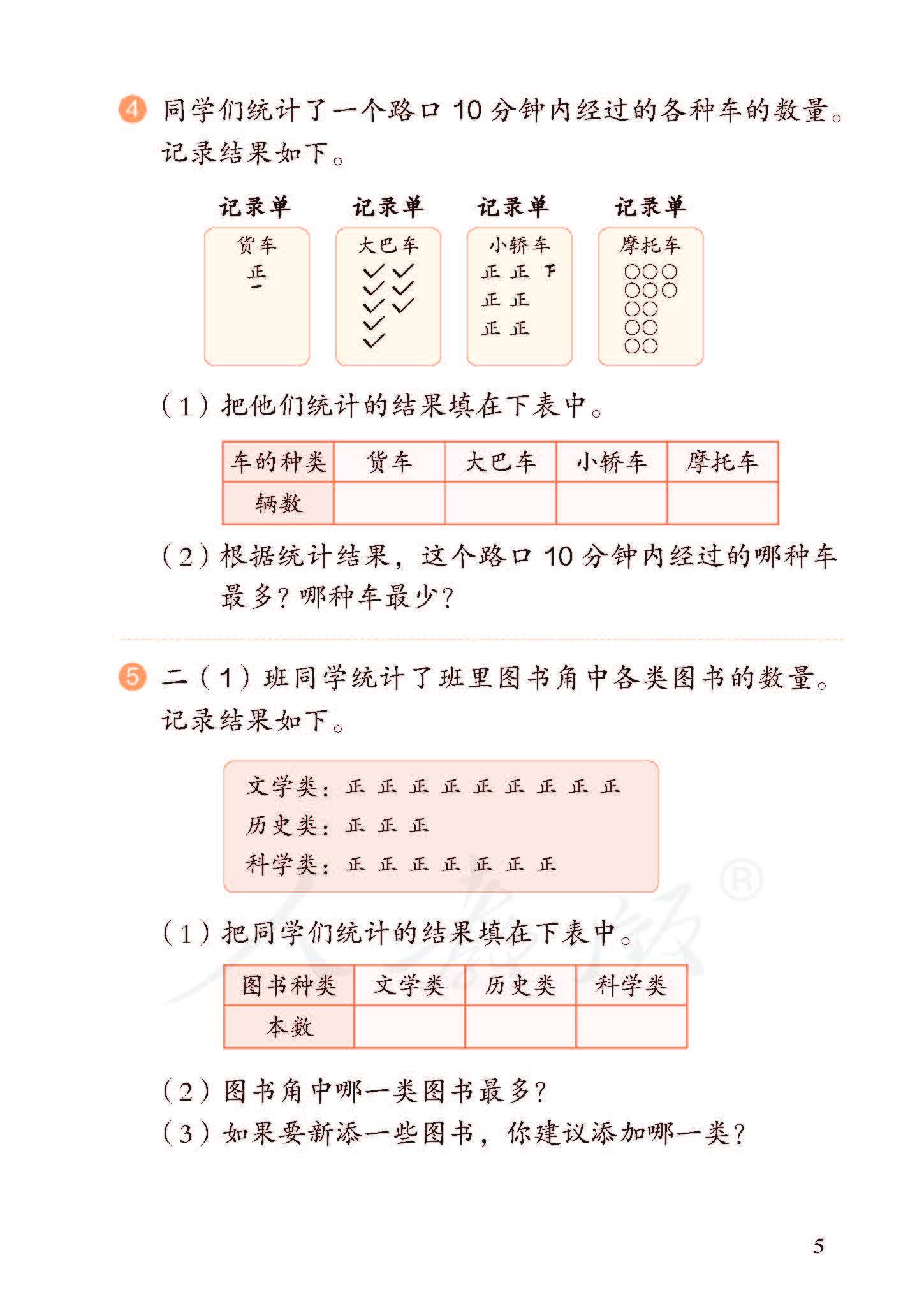 4 同学们统计了一个路口 10 分钟内经过的各种车的数量。记录结果如下。

记录单
货车
正
一

记录单
大巴车
✓✓
✓✓
✓✓
✓
✓

记录单
小轿车
正 正 下
正 正
正 正

记录单
摩托车
○○○
○○○
○○
○○
○○

（1）把他们统计的结果填在下表中。

| 车的种类 | 货车 | 大巴车 | 小轿车 | 摩托车 |
|---|---|---|---|---|
| 辆数 | | | | |

（2）根据统计结果，这个路口 10 分钟内经过的哪种车最多？哪种车最少？

5 二（1）班同学统计了班里图书角中各类图书的数量。记录结果如下。

文学类：正 正 正 正 正 正 正 正 正
历史类：正 正 正
科学类：正 正 正 正 正 正 正

（1）把同学们统计的结果填在下表中。

| 图书种类 | 文学类 | 历史类 | 科学类 |
|---|---|---|---|
| 本数 | | | |

（2）图书角中哪一类图书最多？
（3）如果要新添一些图书，你建议添加哪一类？

5